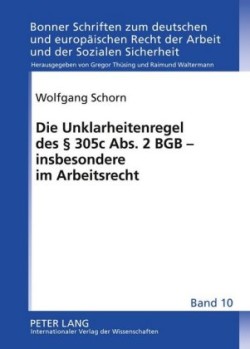 Bonner Schriften zum deutschen und europäischen Recht der Arbeit und der Sozialen Sicherheit

Herausgegeben von Gregor Thüsing und Raimund Waltermann

Wolfgang Schorn

Die Unklarheitenregel des § 305c Abs. 2 BGB – insbesondere im Arbeitsrecht

Band 10

PETER LANG
Internationaler Verlag der Wissenschaften